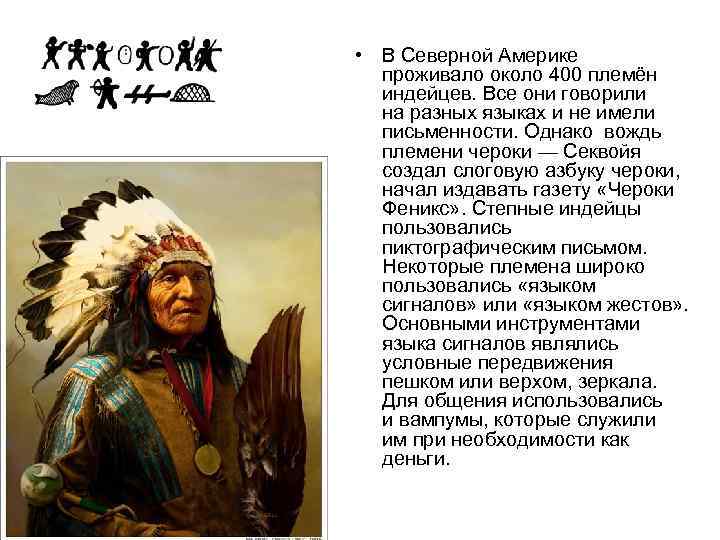 • В Северной Америке проживало около 400 племён индейцев. Все они говорили на разных языках и не имели письменности. Однако вождь племени чероки — Секвойя создал слоговую азбуку чероки, начал издавать газету «Чероки Феникс». Степные индейцы пользовались пиктографическим письмом. Некоторые племена широко пользовались «языком сигналов» или «языком жестов». Основными инструментами языка сигналов являлись условные передвижения пешком или верхом, зеркала. Для общения использовались и вампумы, которые служили им при необходимости как деньги.